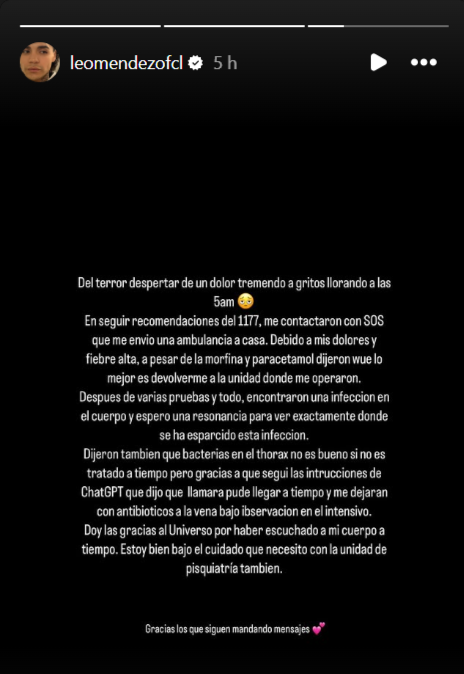 leomendezofcl 5 h

Del terror despertar de un dolor tremendo a gritos llorando a las 5am 🥺
En seguir recomendaciones del 1177, me contactaron con SOS que me envio una ambulancia a casa. Debido a mis dolores y fiebre alta, a pesar de la morfina y paracetamol dijeron wue lo mejor es devolverme a la unidad donde me operaron.
Despues de varias pruebas y todo, encontraron una infeccion en el cuerpo y espero una resonancia para ver exactamente donde se ha esparcido esta infeccion.
Dijeron tambien que bacterias en el thorax no es bueno si no es tratado a tiempo pero gracias a que segui las intrucciones de ChatGPT que dijo que llamara pude llegar a tiempo y me dejaran con antibioticos a la vena bajo ibservacion en el intensivo.
Doy las gracias al Universo por haber escuchado a mi cuerpo a tiempo. Estoy bien bajo el cuidado que necesito con la unidad de pisquiatría tambien.

Gracias los que siguen mandando mensajes 💕